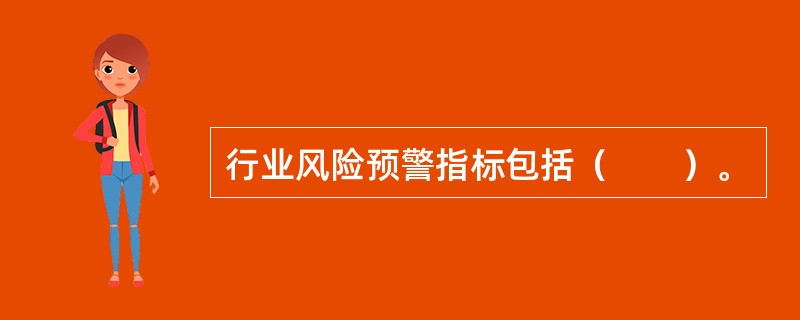 行业风险预警指标包括（　　）。